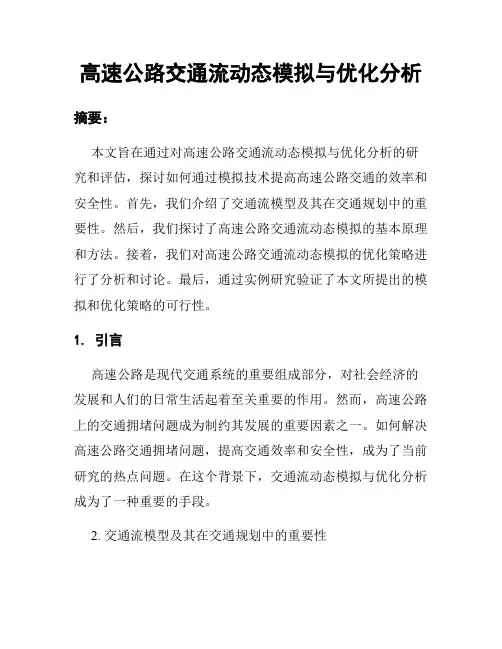 高速公路交通流动态模拟与优化分析

摘要：

本文旨在通过对高速公路交通流动态模拟与优化分析的研究和评估，探讨如何通过模拟技术提高高速公路交通的效率和安全性。首先，我们介绍了交通流模型及其在交通规划中的重要性。然后，我们探讨了高速公路交通流动态模拟的基本原理和方法。接着，我们对高速公路交通流动态模拟的优化策略进行了分析和讨论。最后，通过实例研究验证了本文所提出的模拟和优化策略的可行性。

1. 引言

高速公路是现代交通系统的重要组成部分，对社会经济的发展和人们的日常生活起着至关重要的作用。然而，高速公路上的交通拥堵问题成为制约其发展的重要因素之一。如何解决高速公路交通拥堵问题，提高交通效率和安全性，成为了当前研究的热点问题。在这个背景下，交通流动态模拟与优化分析成为了一种重要的手段。

2. 交通流模型及其在交通规划中的重要性